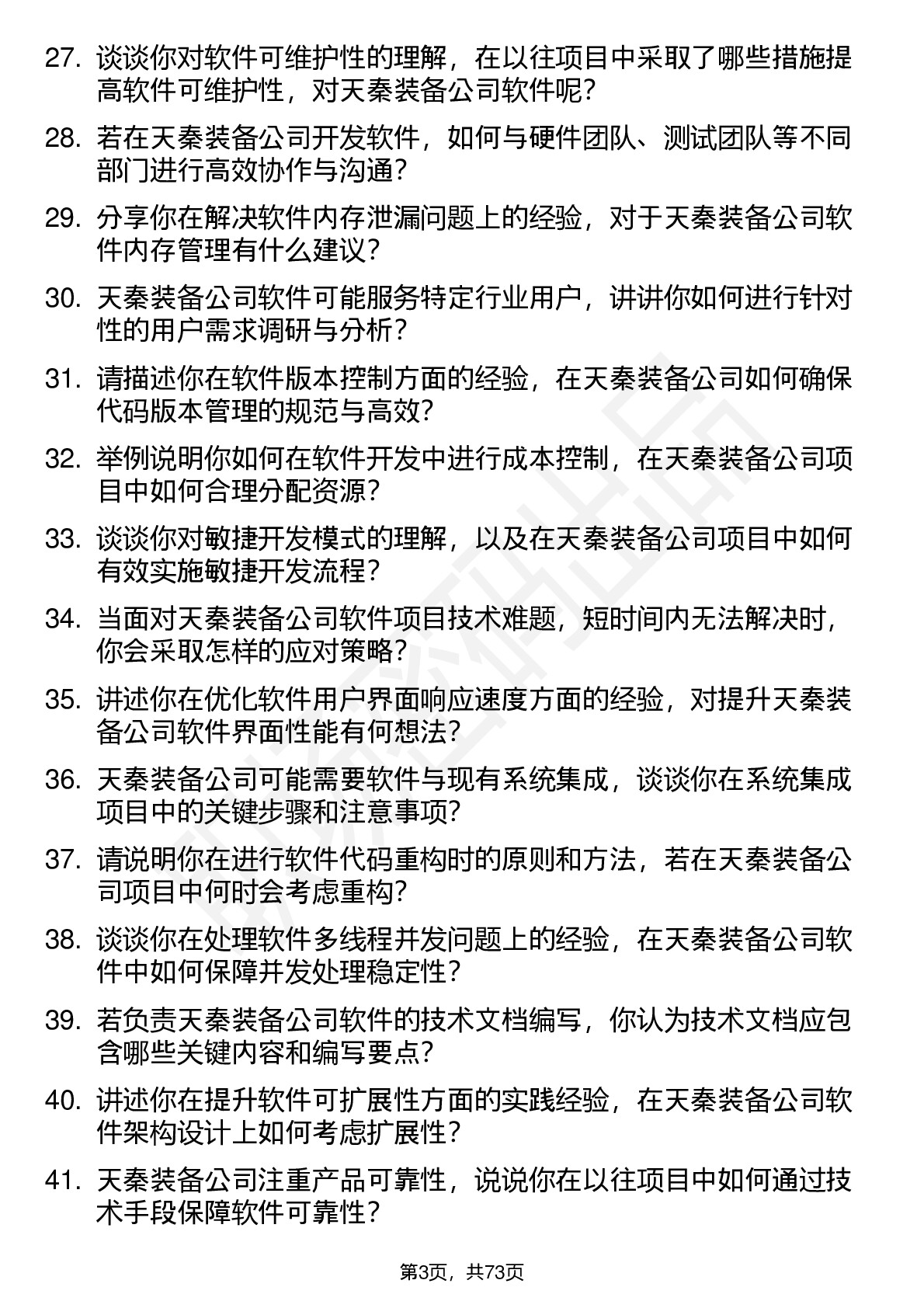 27. 谈谈你对软件可维护性的理解，在以往项目中采取了哪些措施提高软件可维护性，对天秦装备公司软件呢？

28. 若在天秦装备公司开发软件，如何与硬件团队、测试团队等不同部门进行高效协作与沟通？

29. 分享你在解决软件内存泄漏问题上的经验，对于天秦装备公司软件内存管理有什么建议？

30. 天秦装备公司软件可能服务特定行业用户，讲讲你如何进行针对性的用户需求调研与分析？

31. 请描述你在软件版本控制方面的经验，在天秦装备公司如何确保代码版本管理的规范与高效？

32. 举例说明你如何在软件开发中进行成本控制，在天秦装备公司项目中如何合理分配资源？

33. 谈谈你对敏捷开发模式的理解，以及在天秦装备公司项目中如何有效实施敏捷开发流程？

34. 当面对天秦装备公司软件项目技术难题，短时间内无法解决时，你会采取怎样的应对策略？

35. 讲述你在优化软件用户界面响应速度方面的经验，对提升天秦装备公司软件界面性能有何想法？

36. 天秦装备公司可能需要软件与现有系统集成，谈谈你在系统集成项目中的关键步骤和注意事项？

37. 请说明你在进行软件代码重构时的原则和方法，若在天秦装备公司项目中何时会考虑重构？

38. 谈谈你在处理软件多线程并发问题上的经验，在天秦装备公司软件中如何保障并发处理稳定性？

39. 若负责天秦装备公司软件的技术文档编写，你认为技术文档应包含哪些关键内容和编写要点？

40. 讲述你在提升软件可扩展性方面的实践经验，在天秦装备公司软件架构设计上如何考虑扩展性？

41. 天秦装备公司注重产品可靠性，说说你在以往项目中如何通过技术手段保障软件可靠性？

第3页，共73页